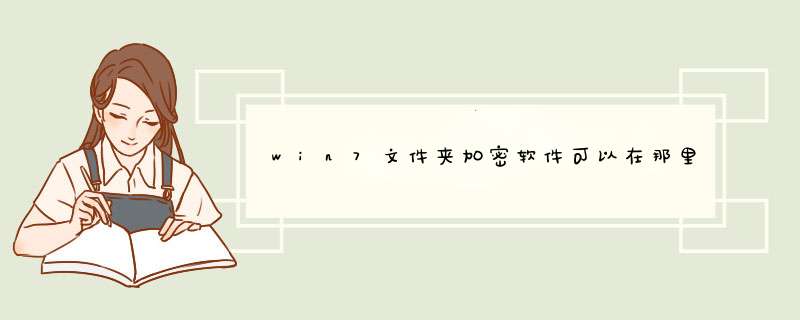 win7文件夹加密软件可以在那里